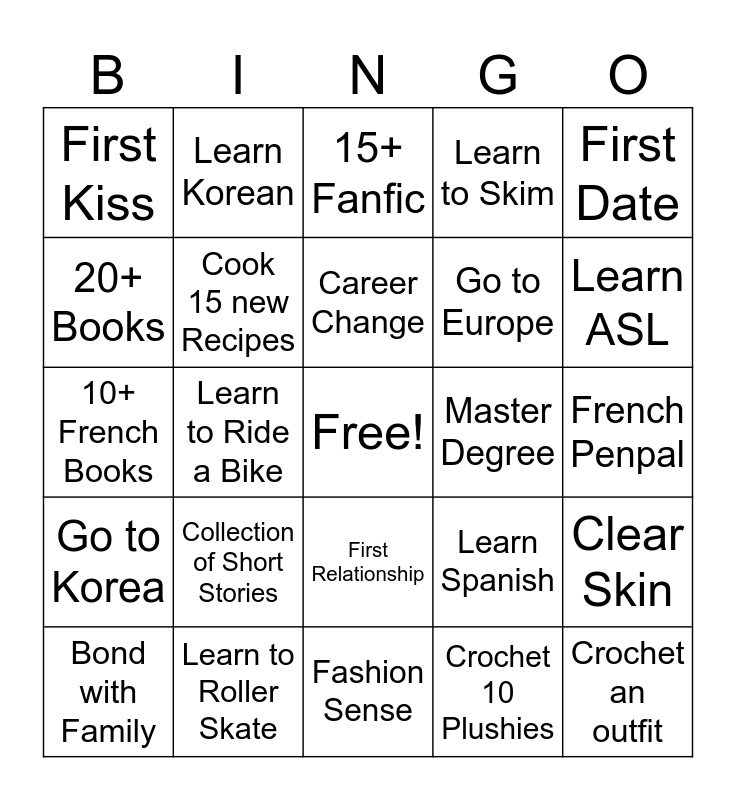 | B | I | N | G | O |
|---|---|---|---|---|
| First Kiss | Learn Korean | 15+ Fanfic | Learn to Skim | First Date |
| 20+ Books | Cook 15 new Recipes | Career Change | Go to Europe | Learn ASL |
| 10+ French Books | Learn to Ride a Bike | Free! | Master Degree | French Penpal |
| Go to Korea | Collection of Short Stories | First Relationship | Learn Spanish | Clear Skin |
| Bond with Family | Learn to Roller Skate | Fashion Sense | Crochet 10 Plushies | Crochet an outfit |